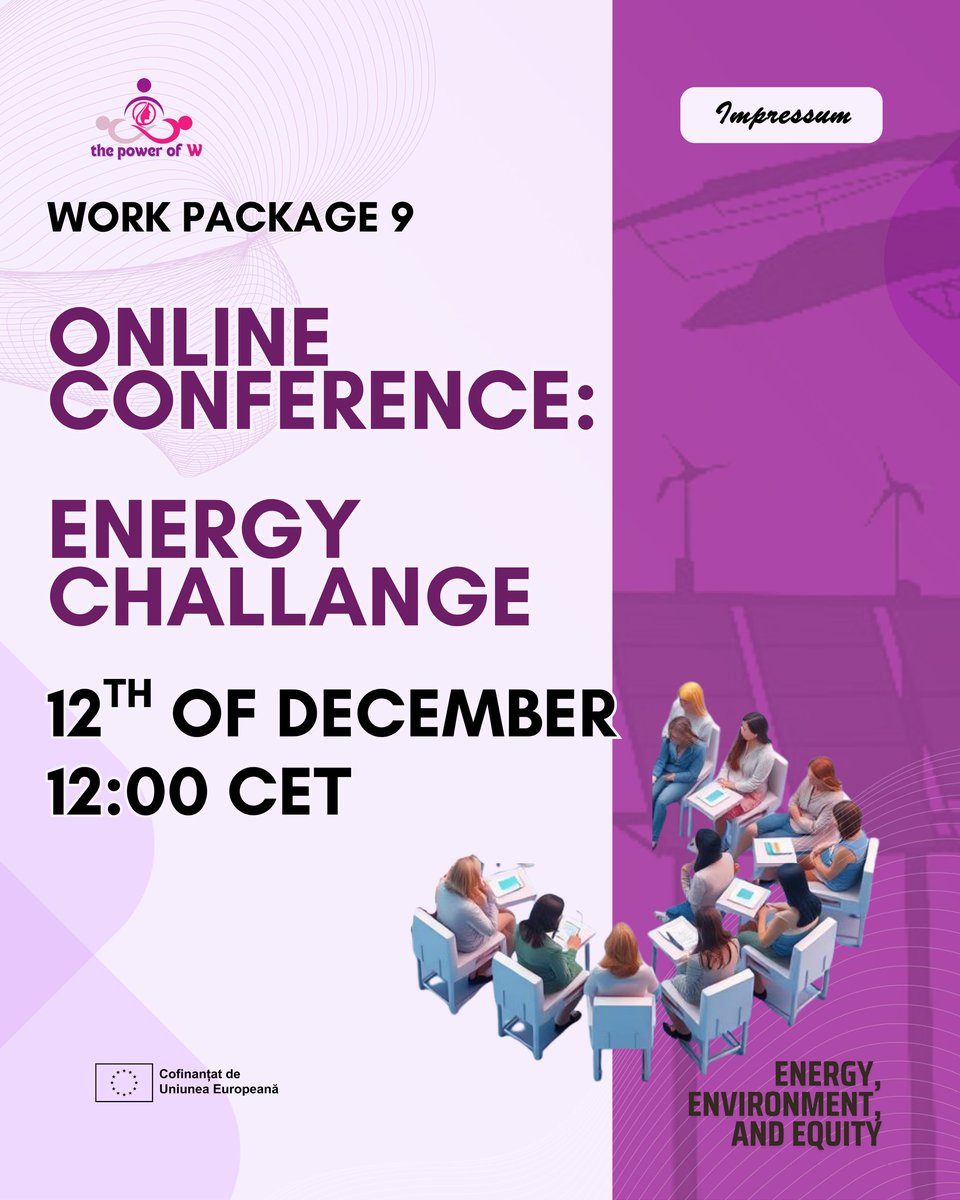 the power of W

Impressum

WORK PACKAGE 9

ONLINE CONFERENCE:

ENERGY CHALLANGE

$12^{TH}$ OF DECEMBER
12:00 CET

Cofinanțat de Uniunea Europeană

ENERGY, ENVIRONMENT, AND EQUITY